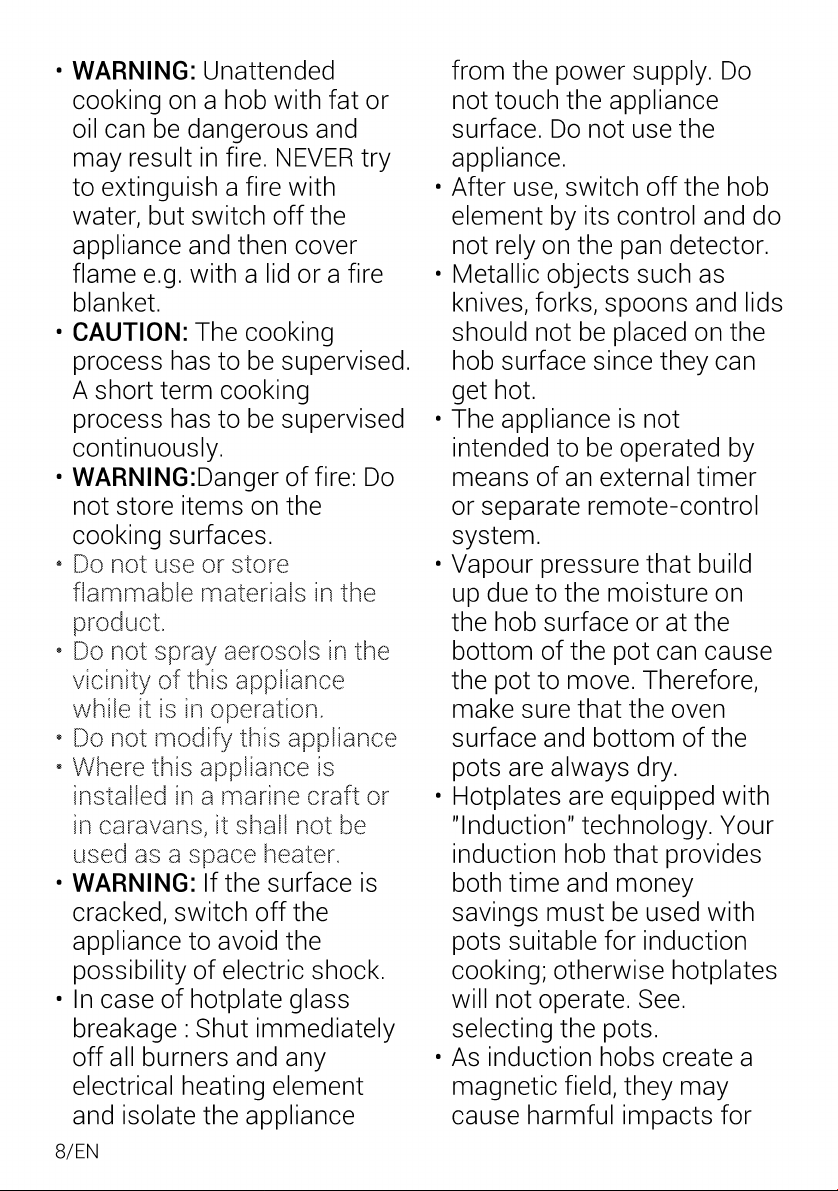 • WARNING: Unattended cooking on a hob with fat or oil can be dangerous and may result in fire. NEVER try to extinguish a fire with water, but switch off the appliance and then cover flame e.g. with a lid or a fire blanket.
• CAUTION: The cooking process has to be supervised. A short term cooking process has to be supervised continuously.
• WARNING:Danger of fire: Do not store items on the cooking surfaces.
• Do not use or store flammable materials in the product.
• Do not spray aerosols in the vicinity of this appliance while it is in operation.
• Do not modify this appliance
• Where this appliance is installed in a marine craft or in caravans, it shall not be used as a space heater.
• WARNING: If the surface is cracked, switch off the appliance to avoid the possibility of electric shock.
• In case of hotplate glass breakage : Shut immediately off all burners and any electrical heating element and isolate the appliance from the power supply. Do not touch the appliance surface. Do not use the appliance.
• After use, switch off the hob element by its control and do not rely on the pan detector.
• Metallic objects such as knives, forks, spoons and lids should not be placed on the hob surface since they can get hot.
• The appliance is not intended to be operated by means of an external timer or separate remote-control system.
• Vapour pressure that build up due to the moisture on the hob surface or at the bottom of the pot can cause the pot to move. Therefore, make sure that the oven surface and bottom of the pots are always dry.
• Hotplates are equipped with "Induction" technology. Your induction hob that provides both time and money savings must be used with pots suitable for induction cooking; otherwise hotplates will not operate. See. selecting the pots.
• As induction hobs create a magnetic field, they may cause harmful impacts for

8/EN